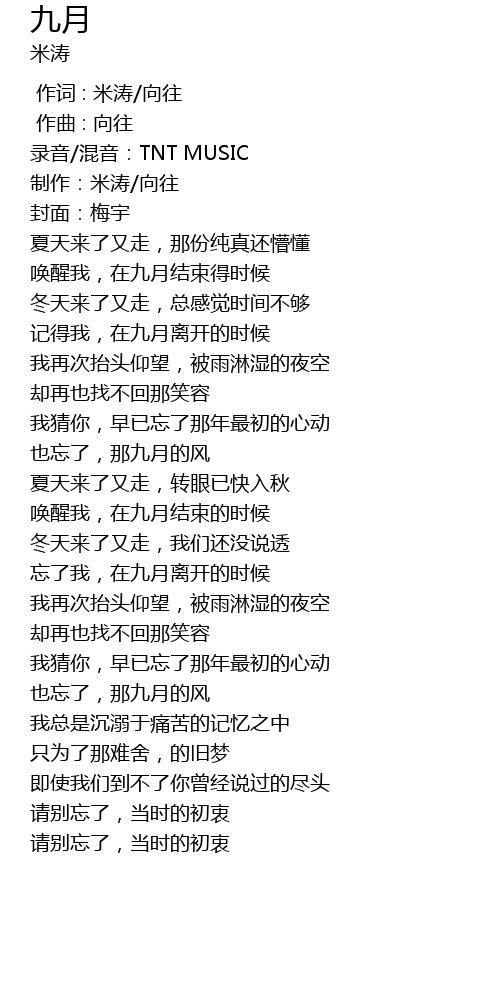 九月
米涛

作词 : 米涛/向往
作曲 : 向往
录音/混音：TNT MUSIC
制作：米涛/向往
封面：梅宇
夏天来了又走，那份纯真还懵懂
唤醒我，在九月结束得时候
冬天来了又走，总感觉时间不够
记得我，在九月离开的时候
我再次抬头仰望，被雨淋湿的夜空
却再也找不回那笑容
我猜你，早已忘了那年最初的心动
也忘了，那九月的风
夏天来了又走，转眼已快入秋
唤醒我，在九月结束的时候
冬天来了又走，我们还没说透
忘了我，在九月离开的时候
我再次抬头仰望，被雨淋湿的夜空
却再也找不回那笑容
我猜你，早已忘了那年最初的心动
也忘了，那九月的风
我总是沉溺于痛苦的记忆之中
只为了那难舍，的旧梦
即使我们到不了你曾经说过的尽头
请别忘了，当时的初衷
请别忘了，当时的初衷